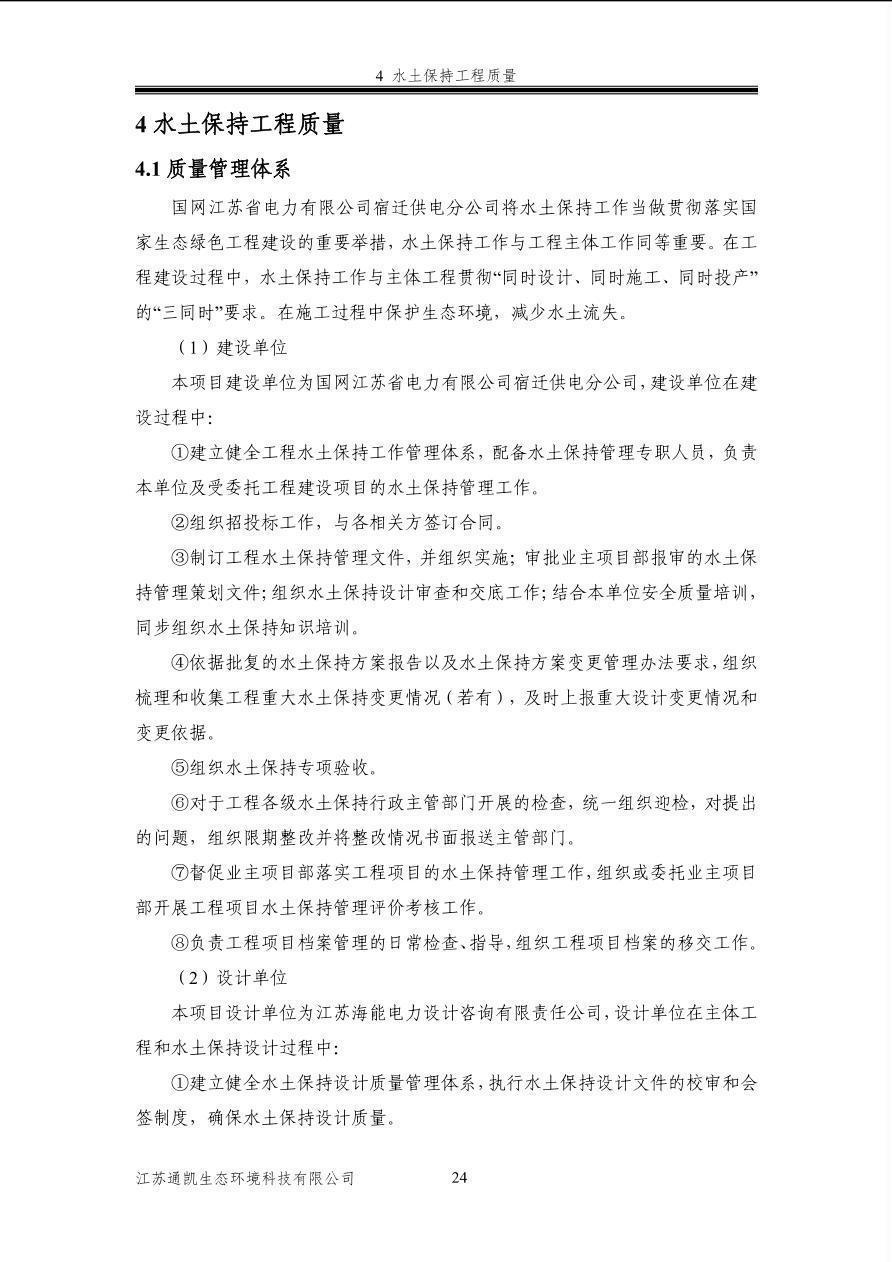 4 水土保持工程质量

4 水土保持工程质量

4.1 质量管理体系

国网江苏省电力有限公司宿迁供电分公司将水土保持工作当做贯彻落实国家生态绿色工程建设的重要举措，水土保持工作与工程主体工作同等重要。在工程建设过程中，水土保持工作与主体工程贯彻“同时设计、同时施工、同时投产”的“三同时”要求。在施工过程中保护生态环境，减少水土流失。

（1）建设单位

本项目建设单位为国网江苏省电力有限公司宿迁供电分公司，建设单位在建设过程中:

①建立健全工程水土保持工作管理体系，配备水土保持管理专职人员，负责本单位及受委托工程建设项目的水土保持管理工作。

②组织招投标工作，与各相关方签订合同。

③制订工程水土保持管理文件，并组织实施；审批业主项目部报审的水土保持管理策划文件；组织水土保持设计审查和交底工作；结合本单位安全质量培训，同步组织水土保持知识培训。

④依据批复的水土保持方案报告以及水土保持方案变更管理办法要求，组织梳理和收集工程重大水土保持变更情况（若有），及时上报重大设计变更情况和变更依据。

⑤组织水土保持专项验收。

⑥对于工程各级水土保持行政主管部门开展的检查，统一组织迎检，对提出的问题，组织限期整改并将整改情况书面报送主管部门。

⑦督促业主项目部落实工程项目的水土保持管理工作，组织或委托业主项目部开展工程项目水土保持管理评价考核工作。

⑧负责工程项目档案管理的日常检查、指导，组织工程项目档案的移交工作。

（2）设计单位

本项目设计单位为江苏海能电力设计咨询有限责任公司，设计单位在主体工程和水土保持设计过程中:

①建立健全水土保持设计质量管理体系，执行水土保持设计文件的校审和会签制度，确保水土保持设计质量。

江苏通凯生态环境科技有限公司 24